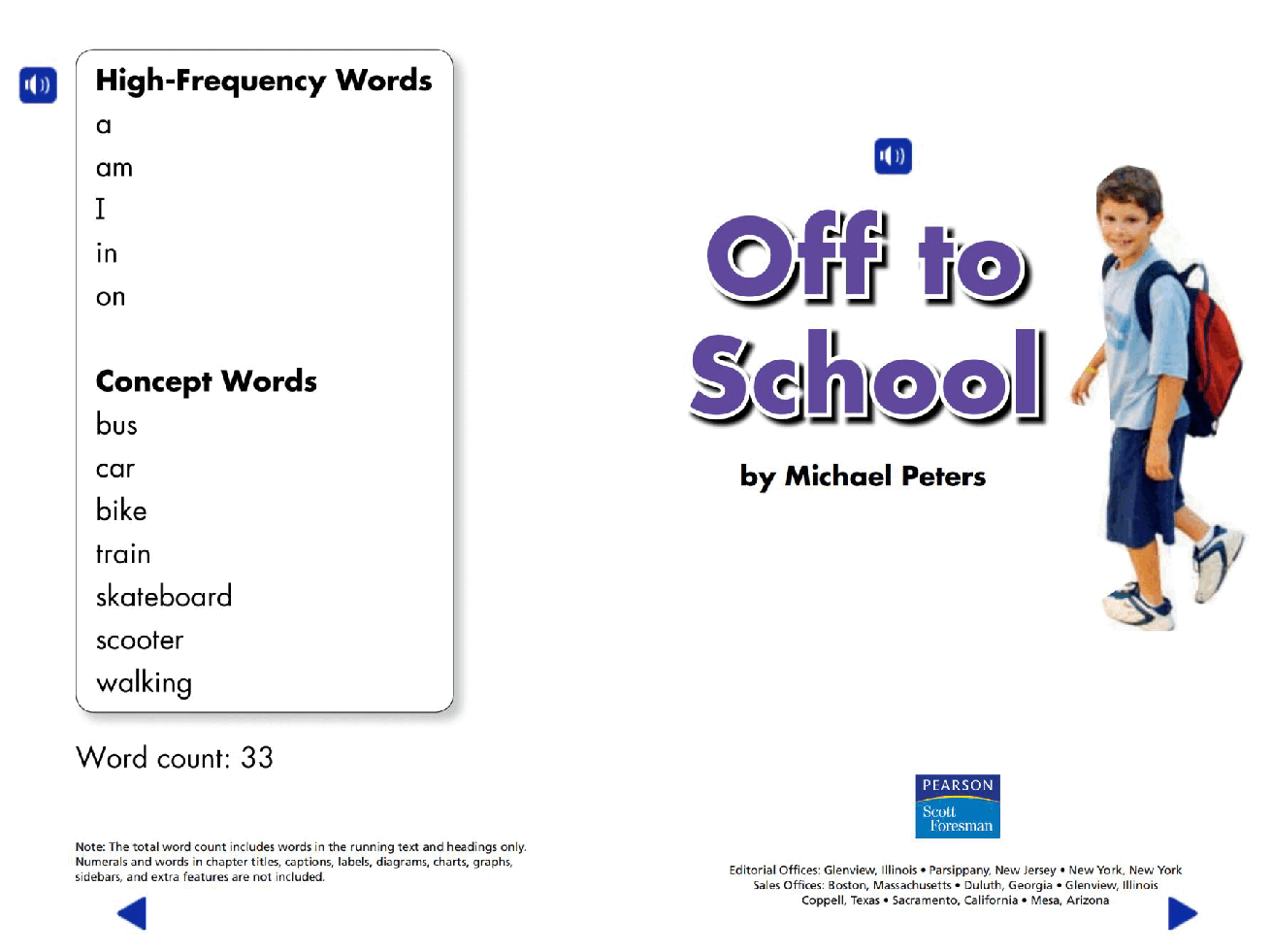 High-Frequency Words
a
am
I
in
on

Concept Words
bus
car
bike
train
skateboard
scooter
walking

Word count: 33

Note: The total word count includes words in the running text and headings only. Numerals and words in chapter titles, captions, labels, diagrams, charts, graphs, sidebars, and extra features are not included.

Off to School

by Michael Peters

PEARSON
Scott Foresman

Editorial Offices: Glenview, Illinois • Parsippany, New Jersey • New York, New York
Sales Offices: Boston, Massachusetts • Duluth, Georgia • Glenview, Illinois
Coppell, Texas • Sacramento, California • Mesa, Arizona